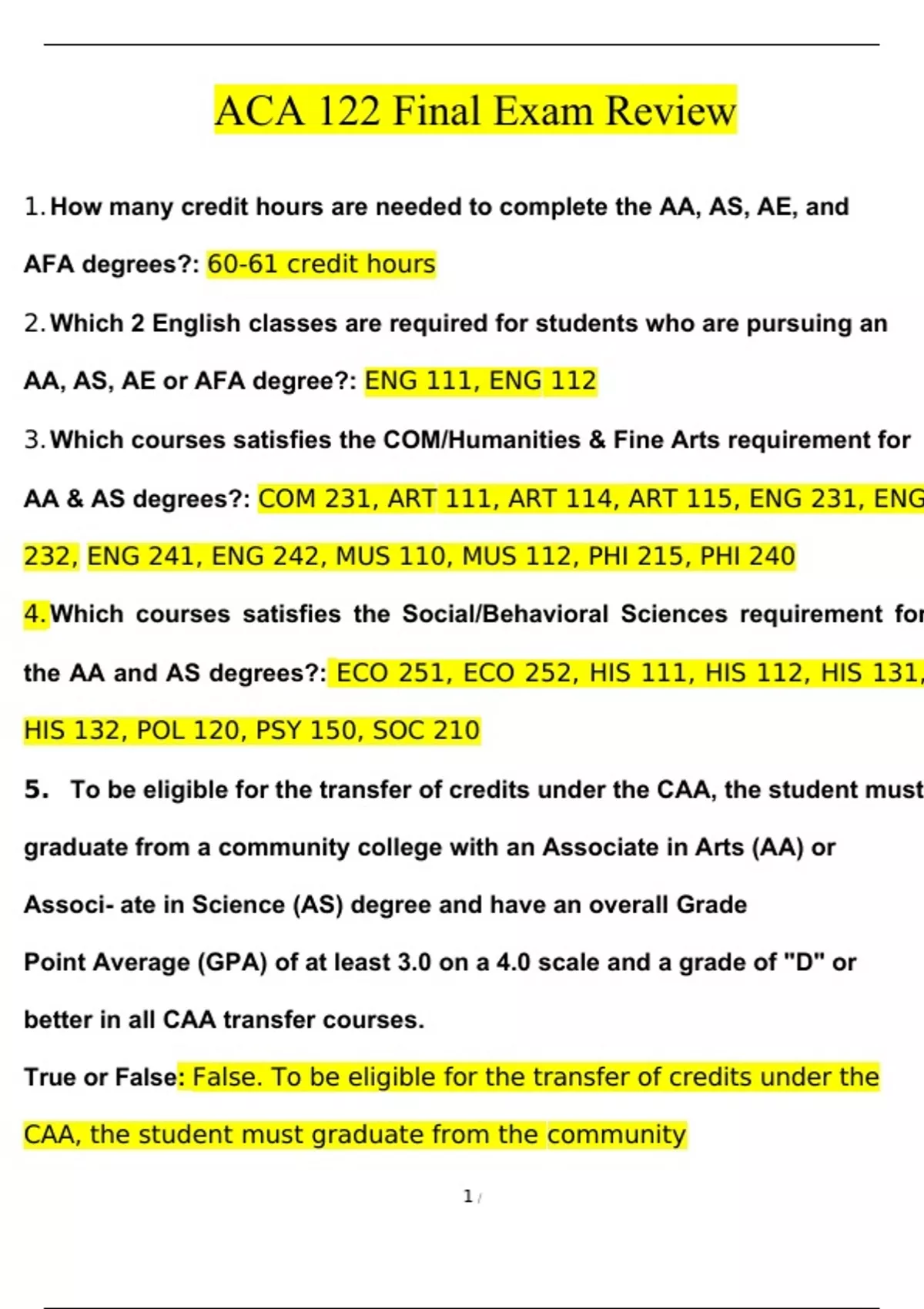 ACA 122 Final Exam Review

1. How many credit hours are needed to complete the AA, AS, AE, and AFA degrees?: 60-61 credit hours

2. Which 2 English classes are required for students who are pursuing an AA, AS, AE or AFA degree?: ENG 111, ENG 112

3. Which courses satisfies the COM/Humanities & Fine Arts requirement for AA & AS degrees?: COM 231, ART 111, ART 114, ART 115, ENG 231, ENG 232, ENG 241, ENG 242, MUS 110, MUS 112, PHI 215, PHI 240

4. Which courses satisfies the Social/Behavioral Sciences requirement for the AA and AS degrees?: ECO 251, ECO 252, HIS 111, HIS 112, HIS 131, HIS 132, POL 120, PSY 150, SOC 210

5. To be eligible for the transfer of credits under the CAA, the student must graduate from a community college with an Associate in Arts (AA) or Associ- ate in Science (AS) degree and have an overall Grade Point Average (GPA) of at least 3.0 on a 4.0 scale and a grade of "D" or better in all CAA transfer courses.

True or False: False. To be eligible for the transfer of credits under the CAA, the student must graduate from the community

1 /